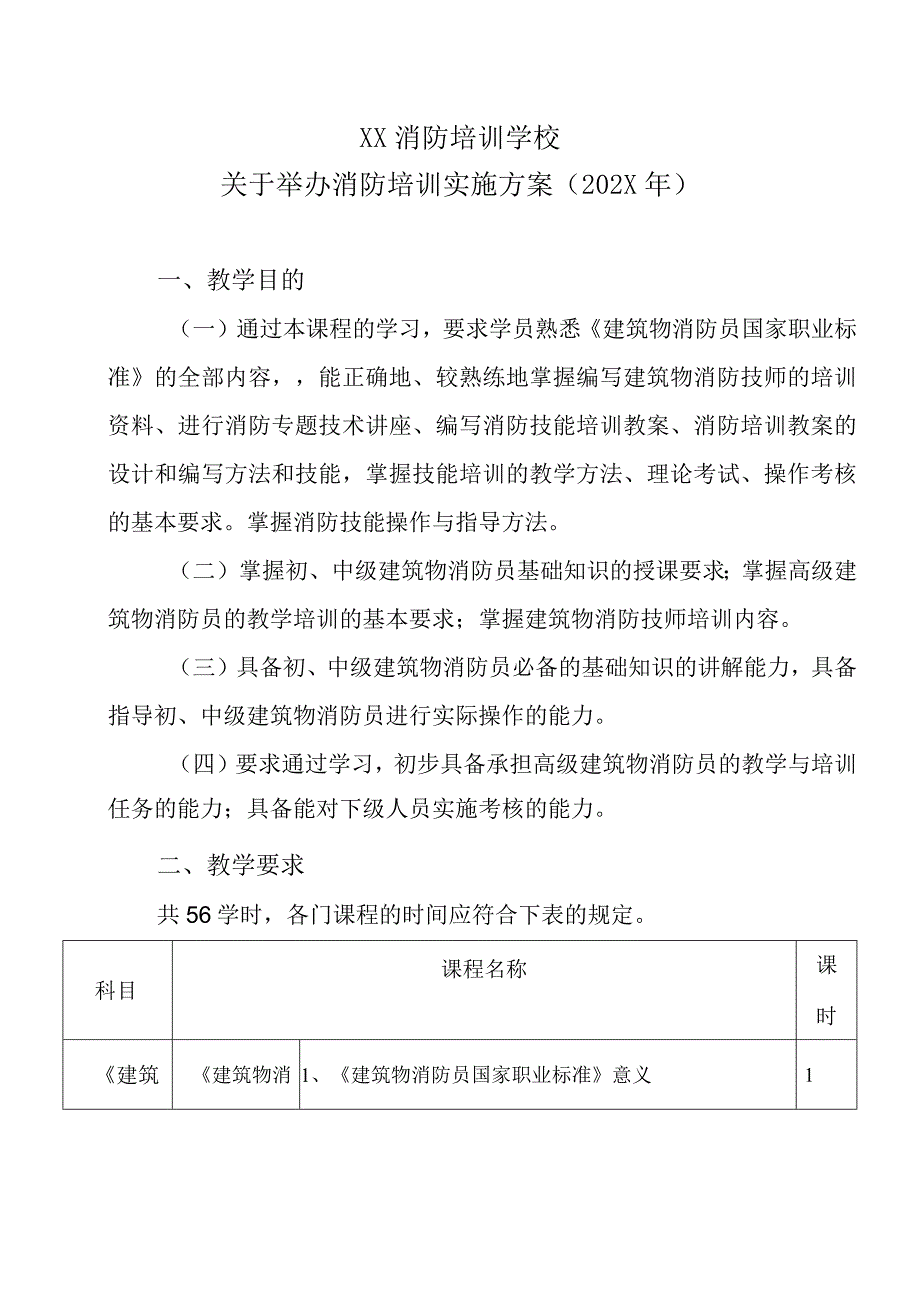 XX消防培训学校
关于举办消防培训实施方案（202X年）

一、教学目的

（一）通过本课程的学习，要求学员熟悉《建筑物消防员国家职业标准》的全部内容，，能正确地、较熟练地掌握编写建筑物消防技师的培训资料、进行消防专题技术讲座、编写消防技能培训教案、消防培训教案的设计和编写方法和技能，掌握技能培训的教学方法、理论考试、操作考核的基本要求。掌握消防技能操作与指导方法。

（二）掌握初、中级建筑物消防员基础知识的授课要求；掌握高级建筑物消防员的教学培训的基本要求；掌握建筑物消防技师培训内容。

（三）具备初、中级建筑物消防员必备的基础知识的讲解能力，具备指导初、中级建筑物消防员进行实际操作的能力。

（四）要求通过学习，初步具备承担高级建筑物消防员的教学与培训任务的能力；具备能对下级人员实施考核的能力。

二、教学要求

共56学时，各门课程的时间应符合下表的规定。

| 科目 | 课程名称 | | 课时 |
|---|---|---|---|
| 《建筑 | 《建筑物消 | 1、《建筑物消防员国家职业标准》意义 | 1 |